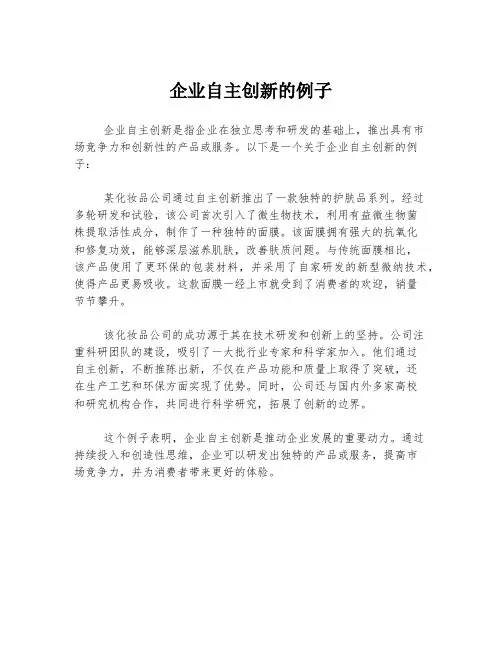 企业自主创新的例子

企业自主创新是指企业在独立思考和研发的基础上，推出具有市场竞争力和创新性的产品或服务。以下是一个关于企业自主创新的例子：

某化妆品公司通过自主创新推出了一款独特的护肤品系列。经过多轮研发和试验，该公司首次引入了微生物技术，利用有益微生物菌株提取活性成分，制作了一种独特的面膜。该面膜拥有强大的抗氧化和修复功效，能够深层滋养肌肤，改善肤质问题。与传统面膜相比，该产品使用了更环保的包装材料，并采用了自家研发的新型微纳技术，使得产品更易吸收。这款面膜一经上市就受到了消费者的欢迎，销量节节攀升。

该化妆品公司的成功源于其在技术研发和创新上的坚持。公司注重科研团队的建设，吸引了一大批行业专家和科学家加入。他们通过自主创新，不断推陈出新，不仅在产品功能和质量上取得了突破，还在生产工艺和环保方面实现了优势。同时，公司还与国内外多家高校和研究机构合作，共同进行科学研究，拓展了创新的边界。

这个例子表明，企业自主创新是推动企业发展的重要动力。通过持续投入和创造性思维，企业可以研发出独特的产品或服务，提高市场竞争力，并为消费者带来更好的体验。